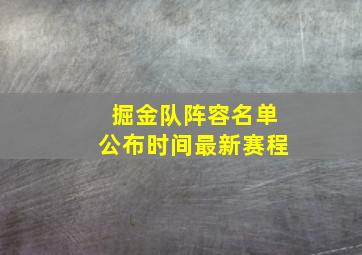 掘金队阵容名单
公布时间最新赛程